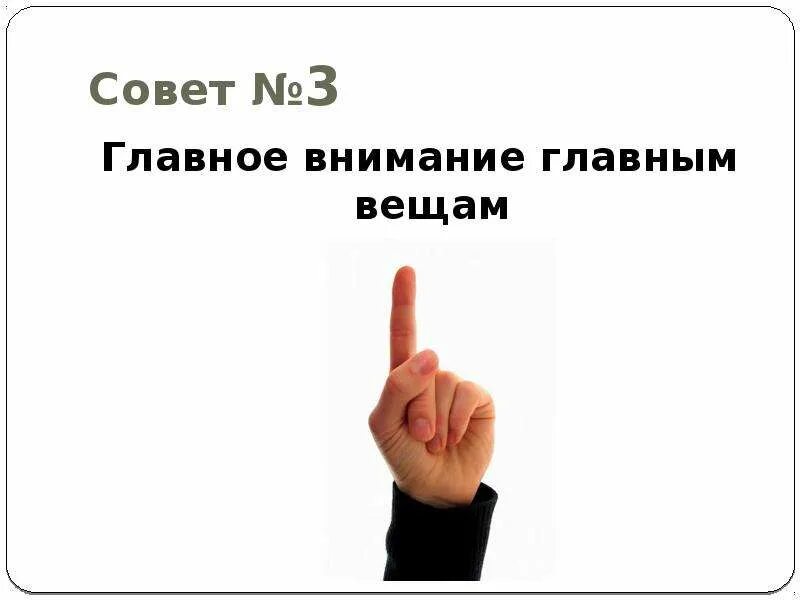 Совет №3

Главное внимание главным вещам